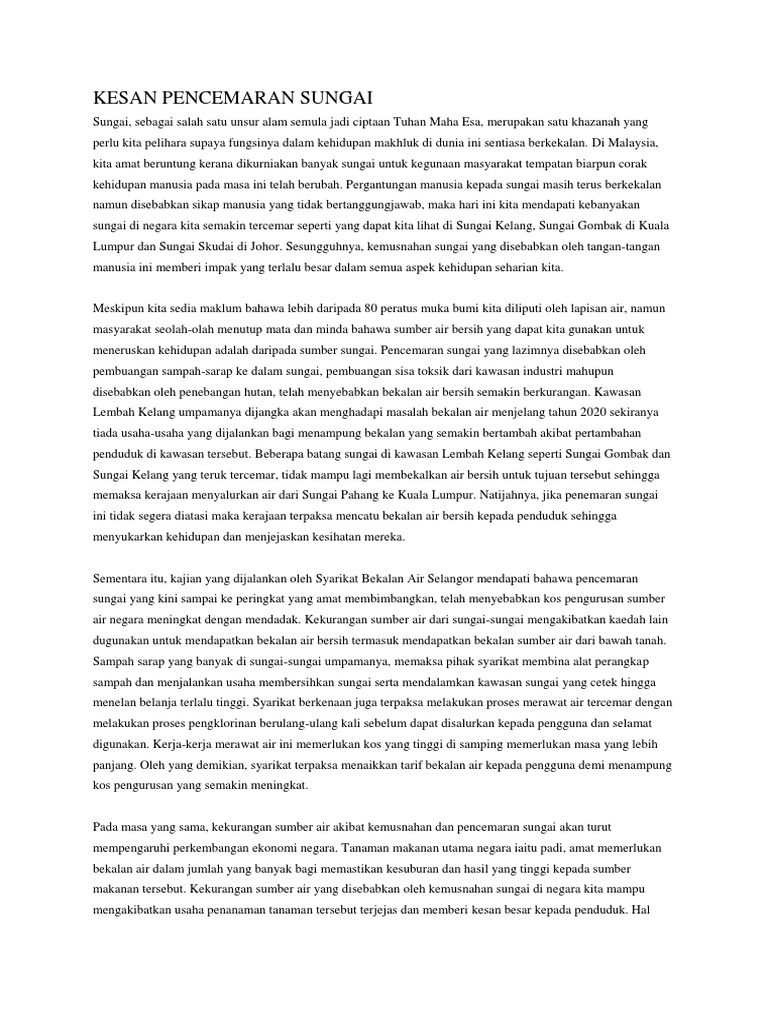 KESAN PENCEMARAN SUNGAI

Sungai, sebagai salah satu unsur alam semula jadi ciptaan Tuhan Maha Esa, merupakan satu khazanah yang perlu kita pelihara supaya fungsinya dalam kehidupan makhluk di dunia ini sentiasa berkekalan. Di Malaysia, kita amat beruntung kerana dikurniakan banyak sungai untuk kegunaan masyarakat tempatan biarpun corak kehidupan manusia pada masa ini telah berubah. Pergantungan manusia kepada sungai masih terus berkekalan namun disebabkan sikap manusia yang tidak bertanggungjawab, maka hari ini kita mendapati kebanyakan sungai di negara kita semakin tercemar seperti yang dapat kita lihat di Sungai Kelang, Sungai Gombak di Kuala Lumpur dan Sungai Skudai di Johor. Sesungguhnya, kemusnahan sungai yang disebabkan oleh tangan-tangan manusia ini memberi impak yang terlalu besar dalam semua aspek kehidupan seharian kita.

Meskipun kita sedia maklum bahawa lebih daripada 80 peratus muka bumi kita diliputi oleh lapisan air, namun masyarakat seolah-olah menutup mata dan minda bahawa sumber air bersih yang dapat kita gunakan untuk meneruskan kehidupan adalah daripada sumber sungai. Pencemaran sungai yang lazimnya disebabkan oleh pembuangan sampah-sarap ke dalam sungai, pembuangan sisa toksik dari kawasan industri mahupun disebabkan oleh penebangan hutan, telah menyebabkan bekalan air bersih semakin berkurangan. Kawasan Lembah Kelang umpamanya dijangka akan menghadapi masalah bekalan air menjelang tahun 2020 sekiranya tiada usaha-usaha yang dijalankan bagi menampung bekalan yang semakin bertambah akibat pertambahan penduduk di kawasan tersebut. Beberapa batang sungai di kawasan Lembah Kelang seperti Sungai Gombak dan Sungai Kelang yang teruk tercemar, tidak mampu lagi membekalkan air bersih untuk tujuan tersebut sehingga memaksa kerajaan menyalurkan air dari Sungai Pahang ke Kuala Lumpur. Natijahnya, jika penemaran sungai ini tidak segera diatasi maka kerajaan terpaksa mencatu bekalan air bersih kepada penduduk sehingga menyukarkan kehidupan dan menjejaskan kesihatan mereka.

Sementara itu, kajian yang dijalankan oleh Syarikat Bekalan Air Selangor mendapati bahawa pencemaran sungai yang kini sampai ke peringkat yang amat membimbangkan, telah menyebabkan kos pengurusan sumber air negara meningkat dengan mendadak. Kekurangan sumber air dari sungai-sungai mengakibatkan kaedah lain dugunakan untuk mendapatkan bekalan air bersih termasuk mendapatkan bekalan sumber air dari bawah tanah. Sampah sarap yang banyak di sungai-sungai umpamanya, memaksa pihak syarikat membina alat perangkap sampah dan menjalankan usaha membersihkan sungai serta mendalamkan kawasan sungai yang cetek hingga menelan belanja terlalu tinggi. Syarikat berkenaan juga terpaksa melakukan proses merawat air tercemar dengan melakukan proses pengklorinan berulang-ulang kali sebelum dapat disalurkan kepada pengguna dan selamat digunakan. Kerja-kerja merawat air ini memerlukan kos yang tinggi di samping memerlukan masa yang lebih panjang. Oleh yang demikian, syarikat terpaksa menaikkan tarif bekalan air kepada pengguna demi menampung kos pengurusan yang semakin meningkat.

Pada masa yang sama, kekurangan sumber air akibat kemusnahan dan pencemaran sungai akan turut mempengaruhi perkembangan ekonomi negara. Tanaman makanan utama negara iaitu padi, amat memerlukan bekalan air dalam jumlah yang banyak bagi memastikan kesuburan dan hasil yang tinggi kepada sumber makanan tersebut. Kekurangan sumber air yang disebabkan oleh kemusnahan sungai di negara kita mampu mengakibatkan usaha penanaman tanaman tersebut terjejas dan memberi kesan besar kepada penduduk. Hal